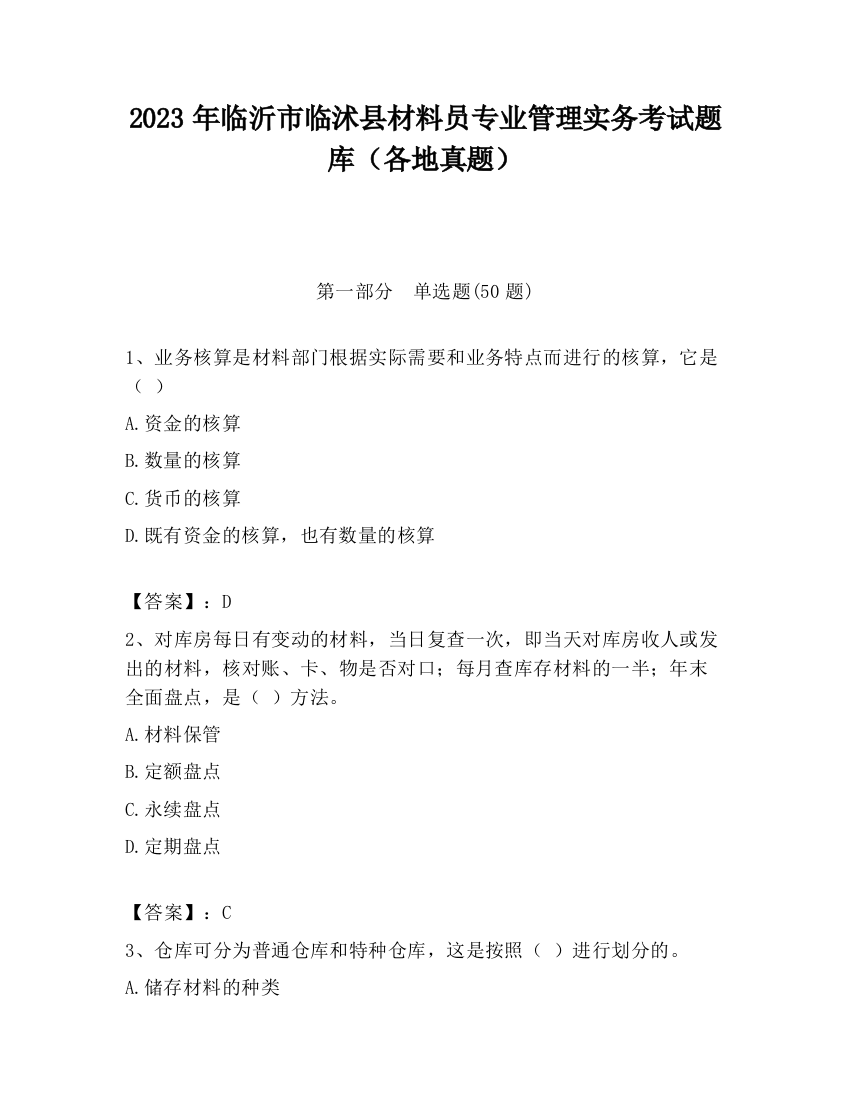 2023 年临沂市临沭县材料员专业管理实务考试题库（各地真题）

第一部分　单选题(50 题)

1、业务核算是材料部门根据实际需要和业务特点而进行的核算，它是（ ）

A.资金的核算

B.数量的核算

C.货币的核算

D.既有资金的核算，也有数量的核算

【答案】：D

2、对库房每日有变动的材料，当日复查一次，即当天对库房收人或发出的材料，核对账、卡、物是否对口；每月查库存材料的一半；年末全面盘点，是（ ）方法。

A.材料保管

B.定额盘点

C.永续盘点

D.定期盘点

【答案】：C

3、仓库可分为普通仓库和特种仓库，这是按照（ ）进行划分的。

A.储存材料的种类